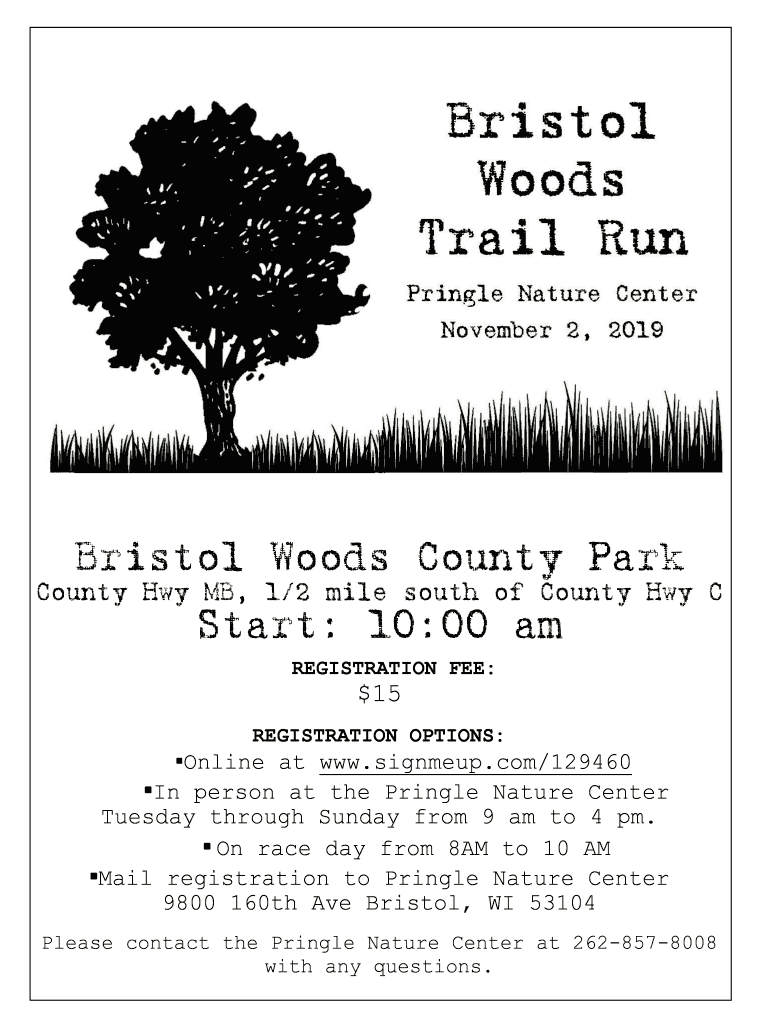 Bristol Woods Trail Run

Pringle Nature Center
November 2, 2019

Bristol Woods County Park
County Hwy MB, 1/2 mile south of County Hwy C
Start: 10:00 am

REGISTRATION FEE:
$15

REGISTRATION OPTIONS:
▪Online at www.signmeup.com/129460
▪In person at the Pringle Nature Center Tuesday through Sunday from 9 am to 4 pm.
▪On race day from 8AM to 10 AM
▪Mail registration to Pringle Nature Center 9800 160th Ave Bristol, WI 53104

Please contact the Pringle Nature Center at 262-857-8008 with any questions.